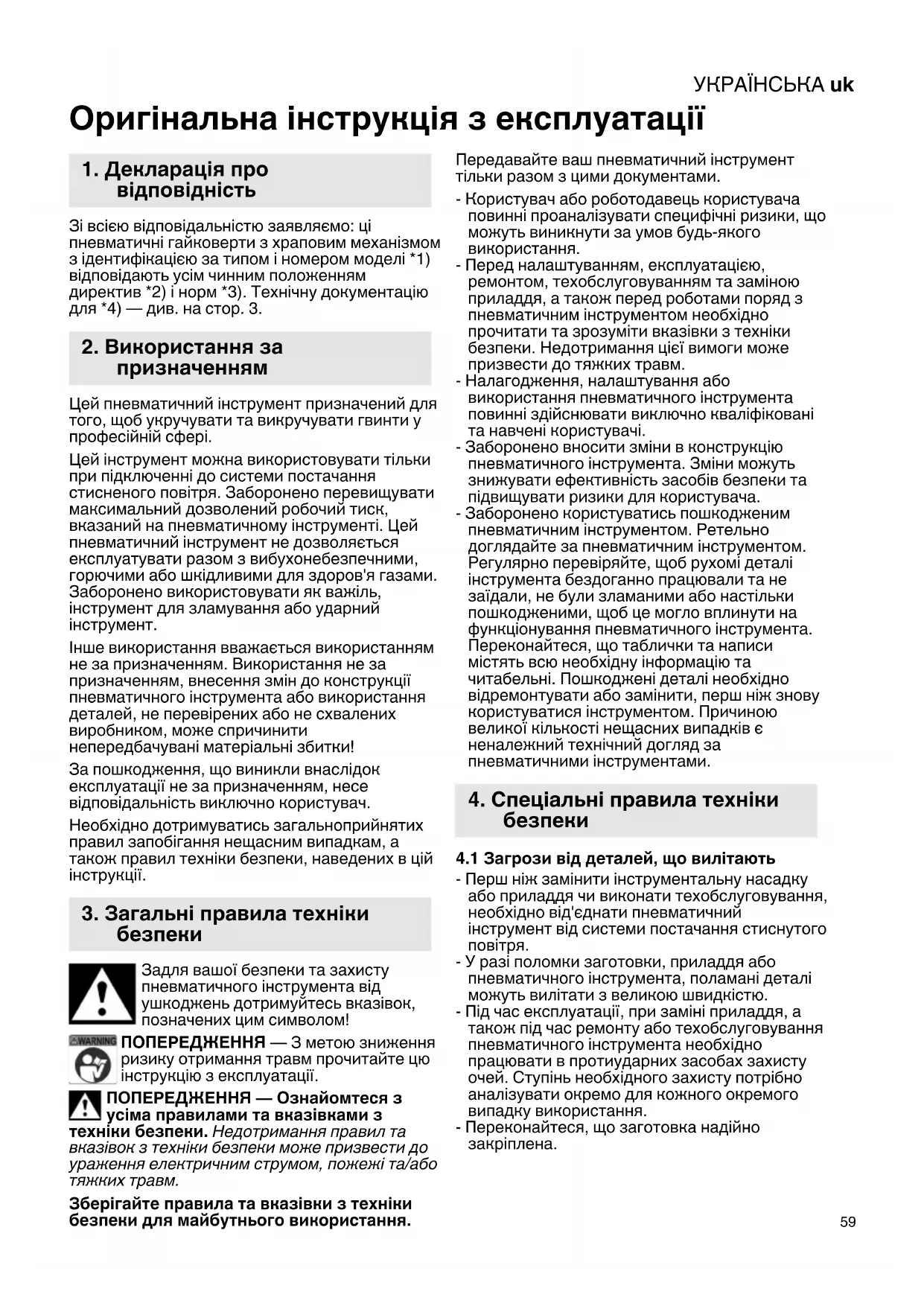 УКРАЇНСЬКА uk

Оригінальна інструкція з експлуатації

1. Декларація про відповідність

Зі всією відповідальністю заявляємо: ці пневматичні гайковерти з храповим механізмом з ідентифікацією за типом і номером моделі *1) відповідають усім чинним положенням директив *2) і норм *3). Технічну документацію для *4) — див. на стор. 3.

2. Використання за призначенням

Цей пневматичний інструмент призначений для того, щоб укручувати та викручувати гвинти у професійній сфері.

Цей інструмент можна використовувати тільки при підключенні до системи постачання стисненого повітря. Заборонено перевищувати максимальний дозволений робочий тиск, вказаний на пневматичному інструменті. Цей пневматичний інструмент не дозволяється експлуатувати разом з вибухонебезпечними, горючими або шкідливими для здоров'я газами. Заборонено використовувати як важіль, інструмент для зламування або ударний інструмент.

Інше використання вважається використанням не за призначенням. Використання не за призначенням, внесення змін до конструкції пневматичного інструмента або використання деталей, не перевірених або не схвалених виробником, може спричинити непередбачувані матеріальні збитки!

За пошкодження, що виникли внаслідок експлуатації не за призначенням, несе відповідальність виключно користувач.

Необхідно дотримуватись загальноприйнятих правил запобігання нещасним випадкам, а також правил техніки безпеки, наведених в цій інструкції.

3. Загальні правила техніки безпеки

Задля вашої безпеки та захисту пневматичного інструмента від ушкоджень дотримуйтесь вказівок, позначених цим символом!

WARNING ПОПЕРЕДЖЕННЯ — З метою зниження ризику отримання травм прочитайте цю інструкцію з експлуатації.

ПОПЕРЕДЖЕННЯ — Ознайомтеся з усіма правилами та вказівками з техніки безпеки. Недотримання правил та вказівок з техніки безпеки може призвести до ураження електричним струмом, пожежі та/або тяжких травм.

Зберігайте правила та вказівки з техніки безпеки для майбутнього використання.

Передавайте ваш пневматичний інструмент тільки разом з цими документами.

- Користувач або роботодавець користувача повинні проаналізувати специфічні ризики, що можуть виникнути за умов будь-якого використання.
- Перед налаштуванням, експлуатацією, ремонтом, техобслуговуванням та заміною приладдя, а також перед роботами поряд з пневматичним інструментом необхідно прочитати та зрозуміти вказівки з техніки безпеки. Недотримання цієї вимоги може призвести до тяжких травм.
- Налагодження, налаштування або використання пневматичного інструмента повинні здійснювати виключно кваліфіковані та навчені користувачі.
- Заборонено вносити зміни в конструкцію пневматичного інструмента. Зміни можуть знижувати ефективність засобів безпеки та підвищувати ризики для користувача.
- Заборонено користуватись пошкодженим пневматичним інструментом. Ретельно доглядайте за пневматичним інструментом. Регулярно перевіряйте, щоб рухомі деталі інструмента бездоганно працювали та не заїдали, не були зламаними або настільки пошкодженими, щоб це могло вплинути на функціонування пневматичного інструмента. Переконайтеся, що таблички та написи містять всю необхідну інформацію та читабельні. Пошкоджені деталі необхідно відремонтувати або замінити, перш ніж знову користуватися інструментом. Причиною великої кількості нещасних випадків є неналежний технічний догляд за пневматичними інструментами.

4. Спеціальні правила техніки безпеки

4.1 Загрози від деталей, що вилітають
- Перш ніж замінити інструментальну насадку або приладдя чи виконати техобслуговування, необхідно від'єднати пневматичний інструмент від системи постачання стиснутого повітря.
- У разі поломки заготовки, приладдя або пневматичного інструмента, поламані деталі можуть вилітати з великою швидкістю.
- Під час експлуатації, при заміні приладдя, а також під час ремонту або техобслуговування пневматичного інструмента необхідно працювати в протиударних засобах захисту очей. Ступінь необхідного захисту потрібно аналізувати окремо для кожного окремого випадку використання.
- Переконайтеся, що заготовка надійно закріплена.

59